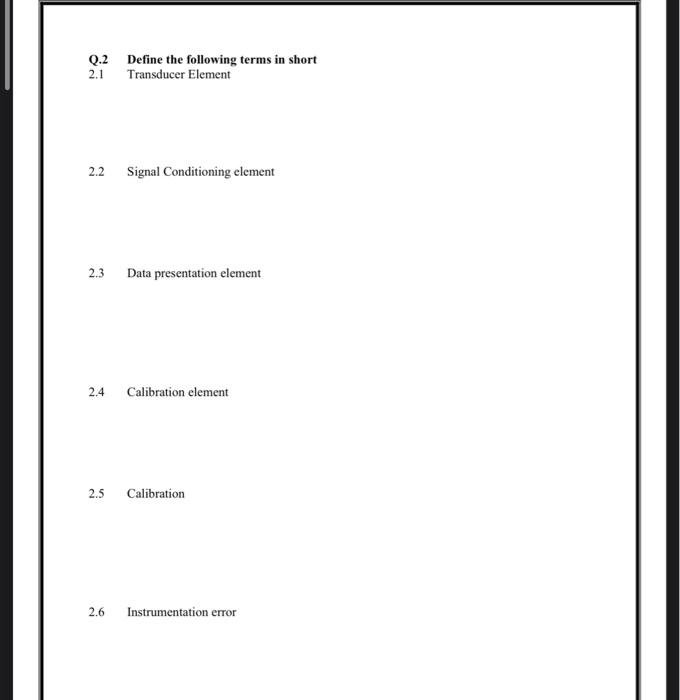 Q.2 Define the following terms in short
2.1 Transducer Element

2.2 Signal Conditioning element

2.3 Data presentation element

2.4 Calibration element

2.5 Calibration

2.6 Instrumentation error